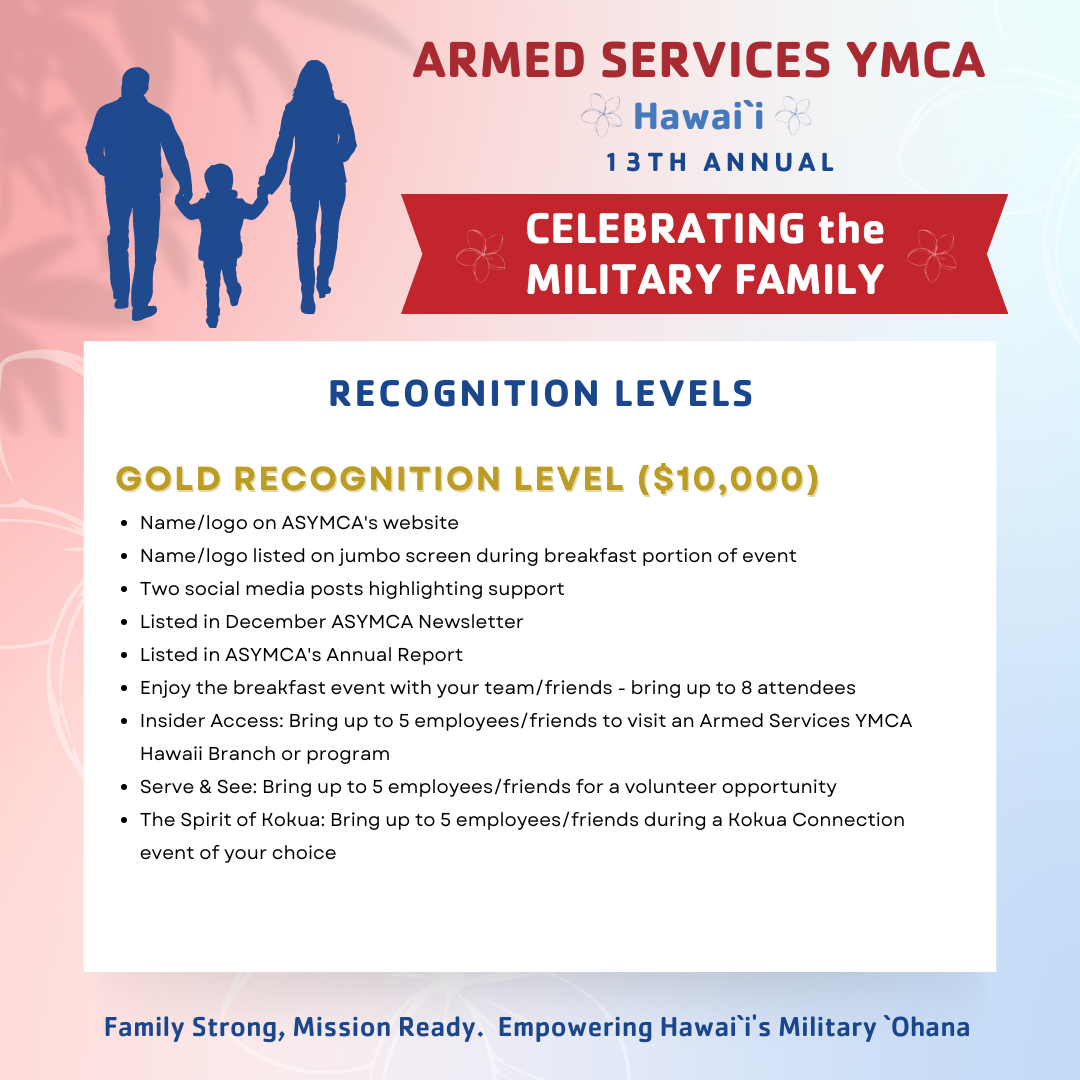 ARMED SERVICES YMCA

Hawai`i

13TH ANNUAL

CELEBRATING the MILITARY FAMILY

RECOGNITION LEVELS

GOLD RECOGNITION LEVEL ($10,000)

- Name/logo on ASYMCA's website
- Name/logo listed on jumbo screen during breakfast portion of event
- Two social media posts highlighting support
- Listed in December ASYMCA Newsletter
- Listed in ASYMCA's Annual Report
- Enjoy the breakfast event with your team/friends - bring up to 8 attendees
- Insider Access: Bring up to 5 employees/friends to visit an Armed Services YMCA Hawaii Branch or program
- Serve & See: Bring up to 5 employees/friends for a volunteer opportunity
- The Spirit of Kokua: Bring up to 5 employees/friends during a Kokua Connection event of your choice

Family Strong, Mission Ready. Empowering Hawai`i's Military `Ohana